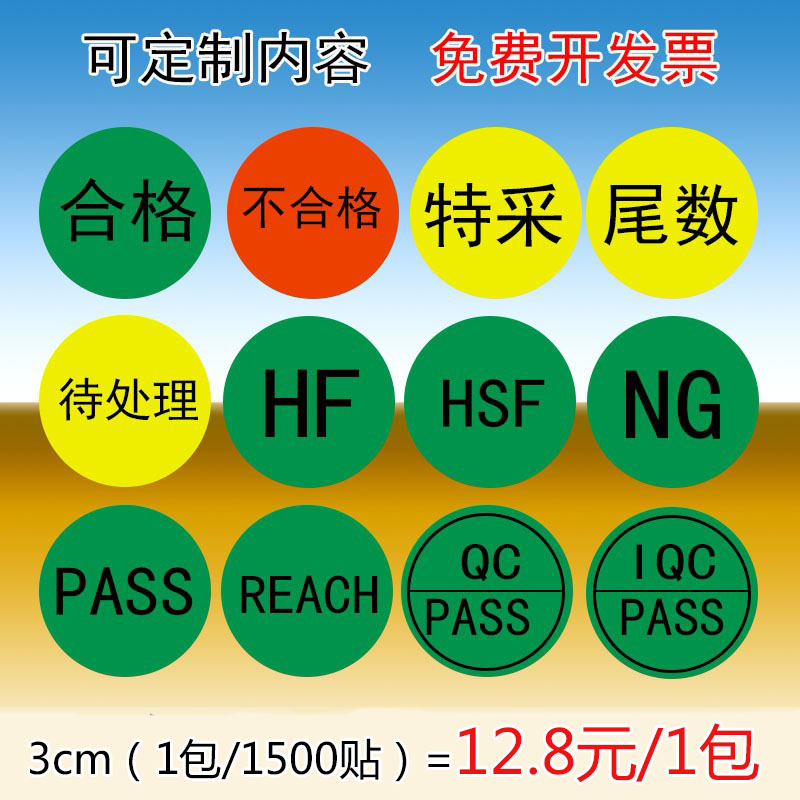 可定制内容 免费开发票

合格

不合格

特采

尾数

待处理

HF

HSF

NG

PASS

REACH

QC
PASS

IQC
PASS

3cm（1包/1500贴）=12.8元/1包